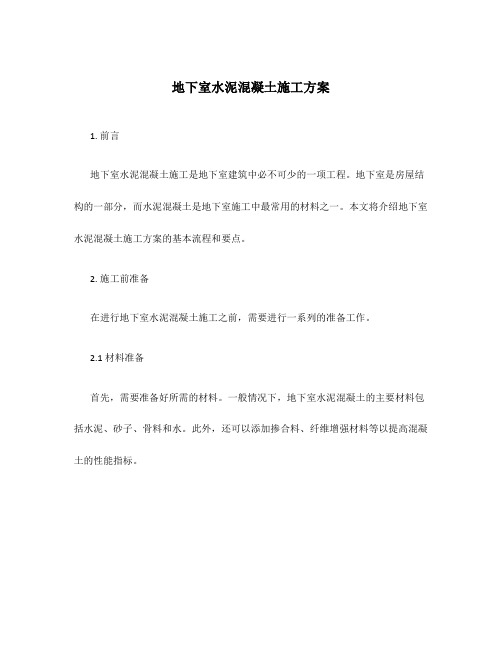 地下室水泥混凝土施工方案

1. 前言

地下室水泥混凝土施工是地下室建筑中必不可少的一项工程。地下室是房屋结构的一部分，而水泥混凝土是地下室施工中最常用的材料之一。本文将介绍地下室水泥混凝土施工方案的基本流程和要点。

2. 施工前准备

在进行地下室水泥混凝土施工之前，需要进行一系列的准备工作。

2.1 材料准备

首先，需要准备好所需的材料。一般情况下，地下室水泥混凝土的主要材料包括水泥、砂子、骨料和水。此外，还可以添加掺合料、纤维增强材料等以提高混凝土的性能指标。